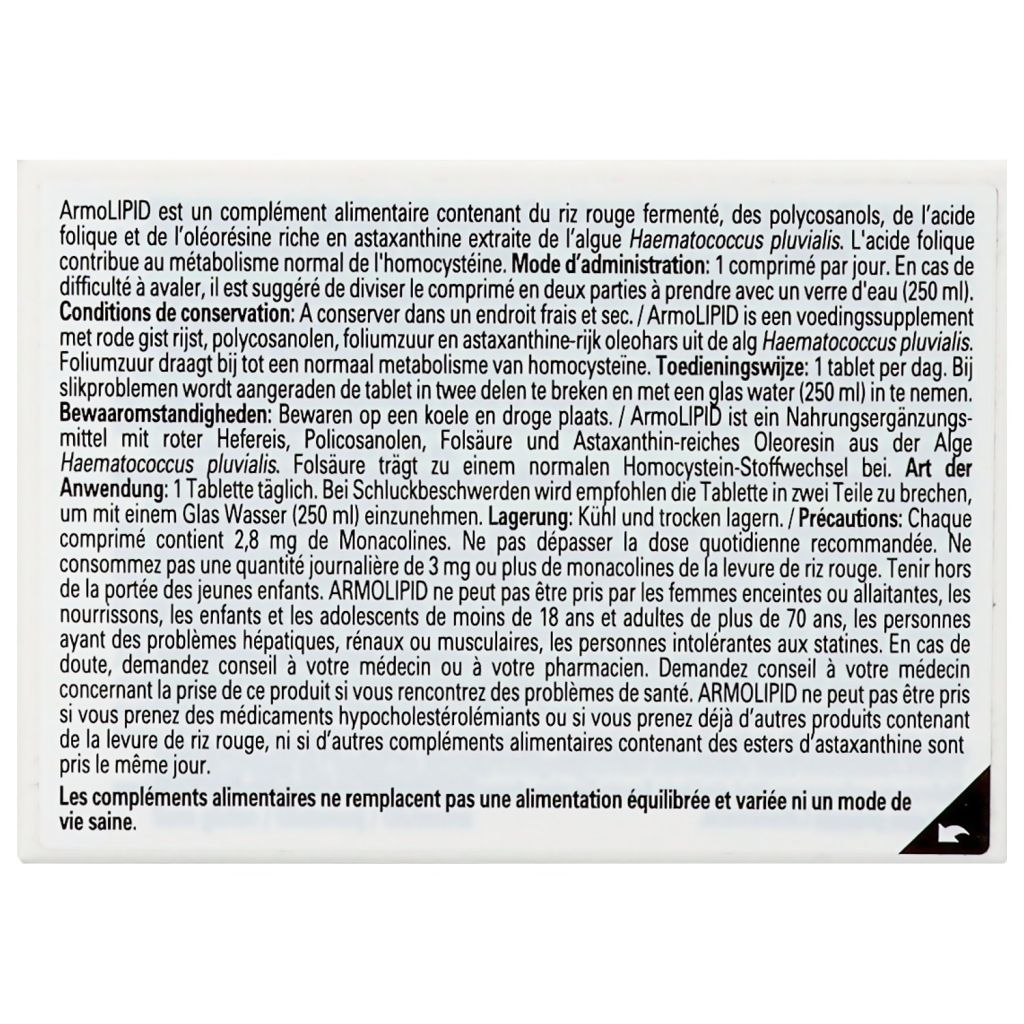 ArmoLIPID est un complément alimentaire contenant du riz rouge fermenté, des polycosanols, de l'acide folique et de l'oléorésine riche en astaxanthine extraite de l'algue Haematococcus pluvialis. L'acide folique contribue au métabolisme normal de l'homocystéine. Mode d'administration: 1 comprimé par jour. En cas de difficulté à avaler, il est suggéré de diviser le comprimé en deux parties à prendre avec un verre d'eau (250 ml). Conditions de conservation: A conserver dans un endroit frais et sec. / ArmoLIPID is een voedingssupplement met rode gist rijst, polycosanolen, foliumzuur en astaxanthine-rijk oleohars uit de alg Haematococcus pluvialis. Foliumzuur draagt bij tot een normaal metabolisme van homocysteïne. Toedieningswijze: 1 tablet per dag. Bij slikproblemen wordt aangeraden de tablet in twee delen te breken en met een glas water (250 ml) in te nemen. Bewaaromstandigheden: Bewaren op een koele en droge plaats. / ArmoLIPID ist ein Nahrungsergänzungsmittel mit roter Hefereis, Policosanolen, Folsäure und Astaxanthin-reiches Oleoresin aus der Alge Haematococcus pluvialis. Folsäure trägt zu einem normalen Homocystein-Stoffwechsel bei. Art der Anwendung: 1 Tablette täglich. Bei Schluckbeschwerden wird empfohlen die Tablette in zwei Teile zu brechen, um mit einem Glas Wasser (250 ml) einzunehmen. Lagerung: Kühl und trocken lagern. / Précautions: Chaque comprimé contient 2,8 mg de Monacolines. Ne pas dépasser la dose quotidienne recommandée. Ne consommez pas une quantité journalière de 3 mg ou plus de monacolines de la levure de riz rouge. Tenir hors de la portée des jeunes enfants. ARMOLIPID ne peut pas être pris par les femmes enceintes ou allaitantes, les nourrissons, les enfants et les adolescents de moins de 18 ans et adultes de plus de 70 ans, les personnes ayant des problèmes hépatiques, rénaux ou musculaires, les personnes intolérantes aux statines. En cas de doute, demandez conseil à votre médecin ou à votre pharmacien. Demandez conseil à votre médecin concernant la prise de ce produit si vous rencontrez des problèmes de santé. ARMOLIPID ne peut pas être pris si vous prenez des médicaments hypocholestérolémiants ou si vous prenez déjà d'autres produits contenant de la levure de riz rouge, ni si d'autres compléments alimentaires contenant des esters d'astaxanthine sont pris le même jour.

Les compléments alimentaires ne remplacent pas une alimentation équilibrée et variée ni un mode de vie saine.